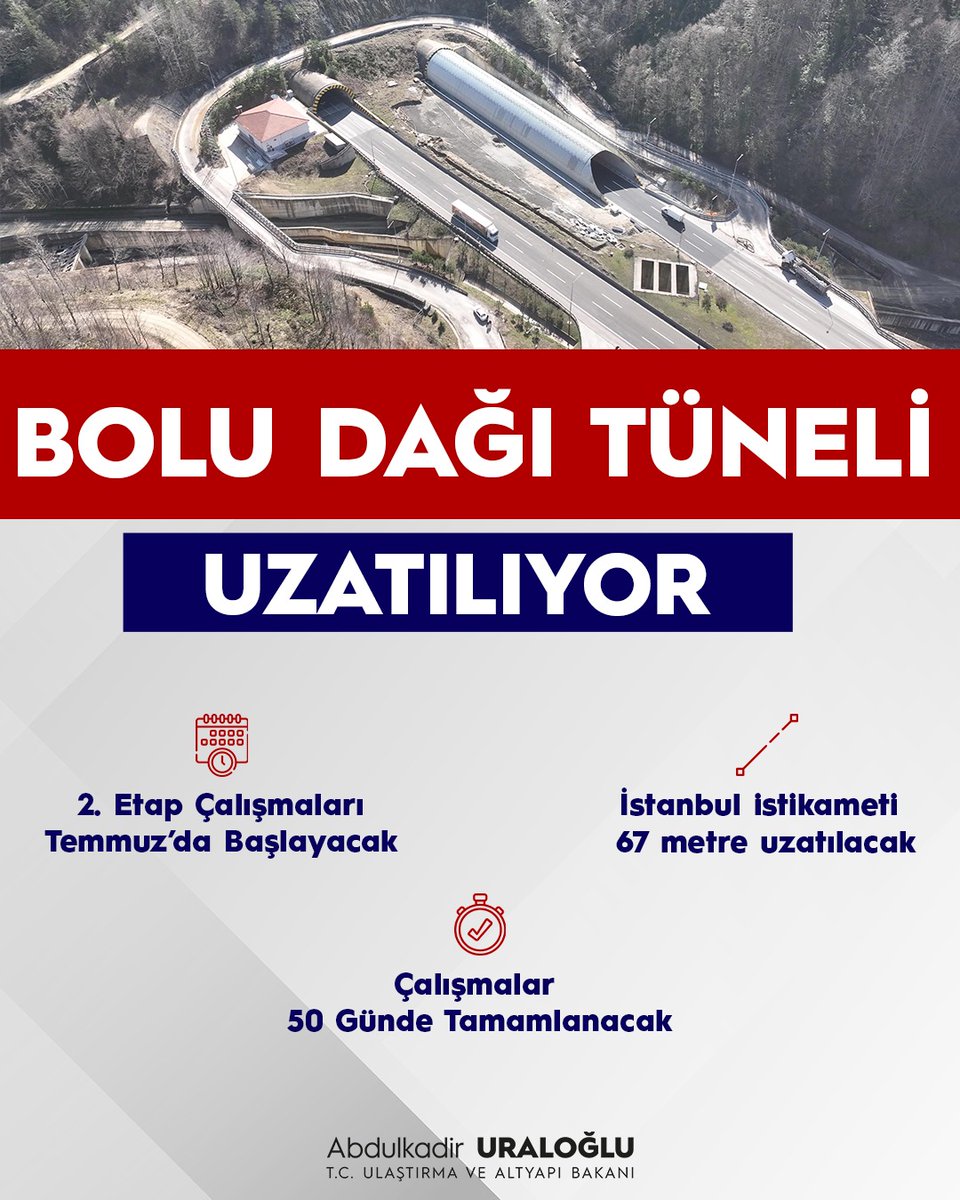 BOLU DAĞI TÜNELİ

UZATILIYOR

2. Etap Çalışmaları Temmuz'da Başlayacak

İstanbul istikameti 67 metre uzatılacak

Çalışmalar 50 Günde Tamamlanacak

Abdulkadir URALOĞLU
T.C. ULAŞTIRMA VE ALTYAPI BAKANI